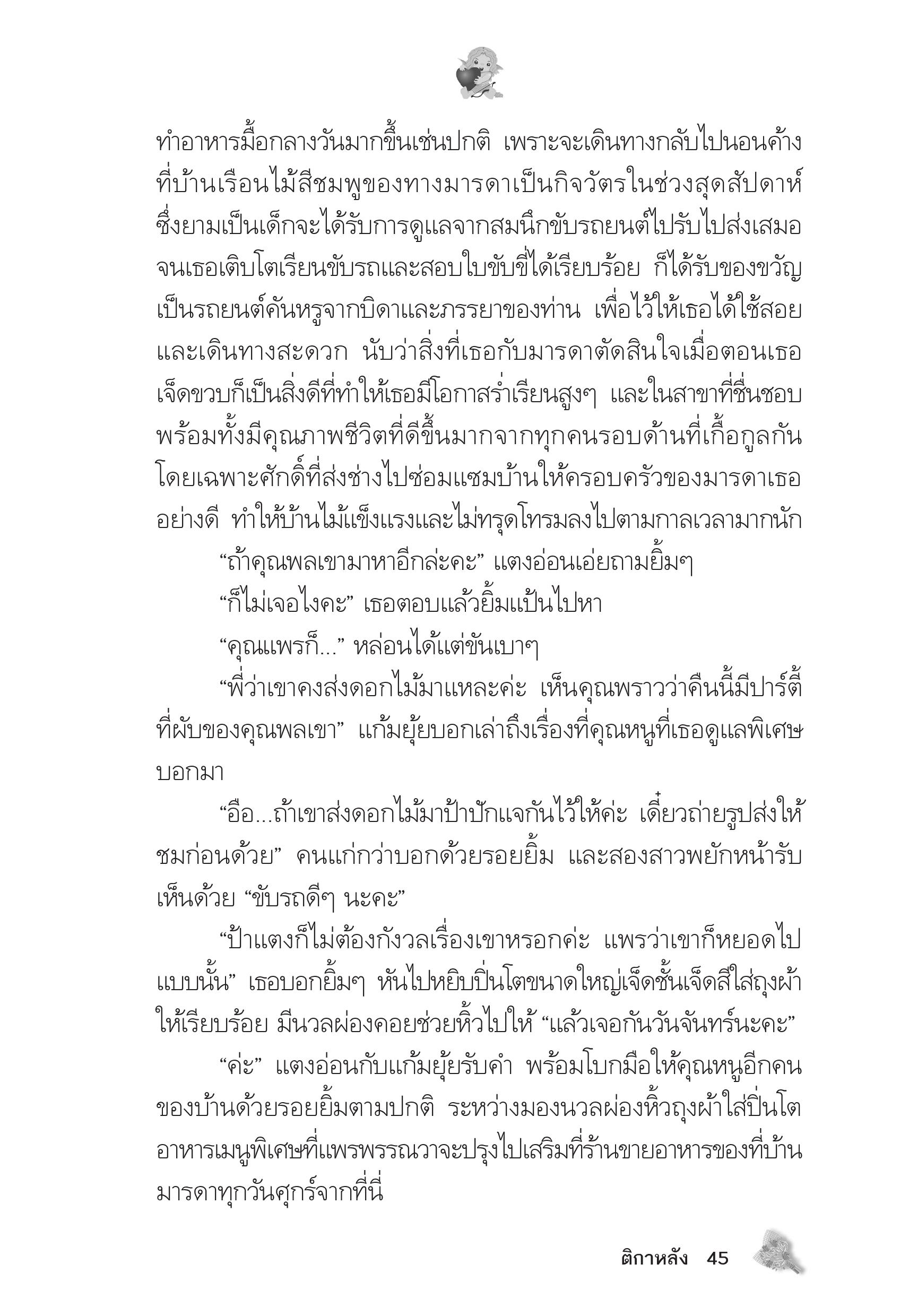 ทำอาหารมื้อกลางวันมากขึ้นเช่นปกติ เพราะจะเดินทางกลับไปนอนค้างที่บ้านเรือนไม้สีชมพูของทางมารดาเป็นกิจวัตรในช่วงสุดสัปดาห์ ซึ่งยามเป็นเด็กจะได้รับการดูแลจากสมนึกขับรถยนต์ไปรับไปส่งเสมอ จนเธอเติบโตเรียนขับรถและสอบใบขับขี่ได้เรียบร้อย ก็ได้รับของขวัญเป็นรถยนต์คันหรูจากบิดาและภรรยาของท่าน เพื่อไว้ให้เธอได้ใช้สอยและเดินทางสะดวก นับว่าสิ่งที่เธอกับมารดาตัดสินใจเมื่อตอนเธอเจ็ดขวบก็เป็นสิ่งดีที่ทำให้เธอมีโอกาสร่ำเรียนสูงๆ และในสาขาที่ชื่นชอบ พร้อมทั้งมีคุณภาพชีวิตที่ดีขึ้นมากจากทุกคนรอบด้านที่เกื้อกูลกัน โดยเฉพาะศักดิ์ที่ส่งช่างไปซ่อมแซมบ้านให้ครอบครัวของมารดาเธออย่างดี ทำให้บ้านไม้แข็งแรงและไม่ทรุดโทรมลงไปตามกาลเวลามากนัก

“ถ้าคุณพลเขามาหาอีกล่ะคะ” แตงอ่อนเอ่ยถามยิ้มๆ

“ก็ไม่เจอไงคะ” เธอตอบแล้วยิ้มแป้นไปหา

“คุณแพรก็...” หล่อนได้แต่ขันเบาๆ

“พี่ว่าเขาคงส่งดอกไม้มาแหละค่ะ เห็นคุณพราวว่าคืนนี้มีปาร์ตี้ที่ผับของคุณพลเขา” แก้มยุ้ยบอกเล่าถึงเรื่องที่คุณหนูที่เธอดูแลพิเศษบอกมา

“อือ...ถ้าเขาส่งดอกไม้มาป้าปักแจกันไว้ให้ค่ะ เดี๋ยวถ่ายรูปส่งให้ชมก่อนด้วย” คนแก่กว่าบอกด้วยรอยยิ้ม และสองสาวพยักหน้ารับเห็นด้วย “ขับรถดีๆ นะคะ”

“ป้าแตงก็ไม่ต้องกังวลเรื่องเขาหรอกค่ะ แพรว่าเขาก็หยอดไปแบบนั้น” เธอบอกยิ้มๆ หันไปหยิบปิ่นโตขนาดใหญ่เจ็ดชั้นเจ็ดสีใส่ถุงผ้าให้เรียบร้อย มีนวลผ่องคอยช่วยหิ้วไปให้ “แล้วเจอกันวันจันทร์นะคะ”

“ค่ะ” แตงอ่อนกับแก้มยุ้ยรับคำ พร้อมโบกมือให้คุณหนูอีกคนของบ้านด้วยรอยยิ้มตามปกติ ระหว่างมองนวลผ่องหิ้วถุงผ้าใส่ปิ่นโตอาหารเมนูพิเศษที่แพรพรรณวาจะปรุงไปเสริมที่ร้านขายอาหารของที่บ้านมารดาทุกวันศุกร์จากที่นี่

ติกาหลัง 45